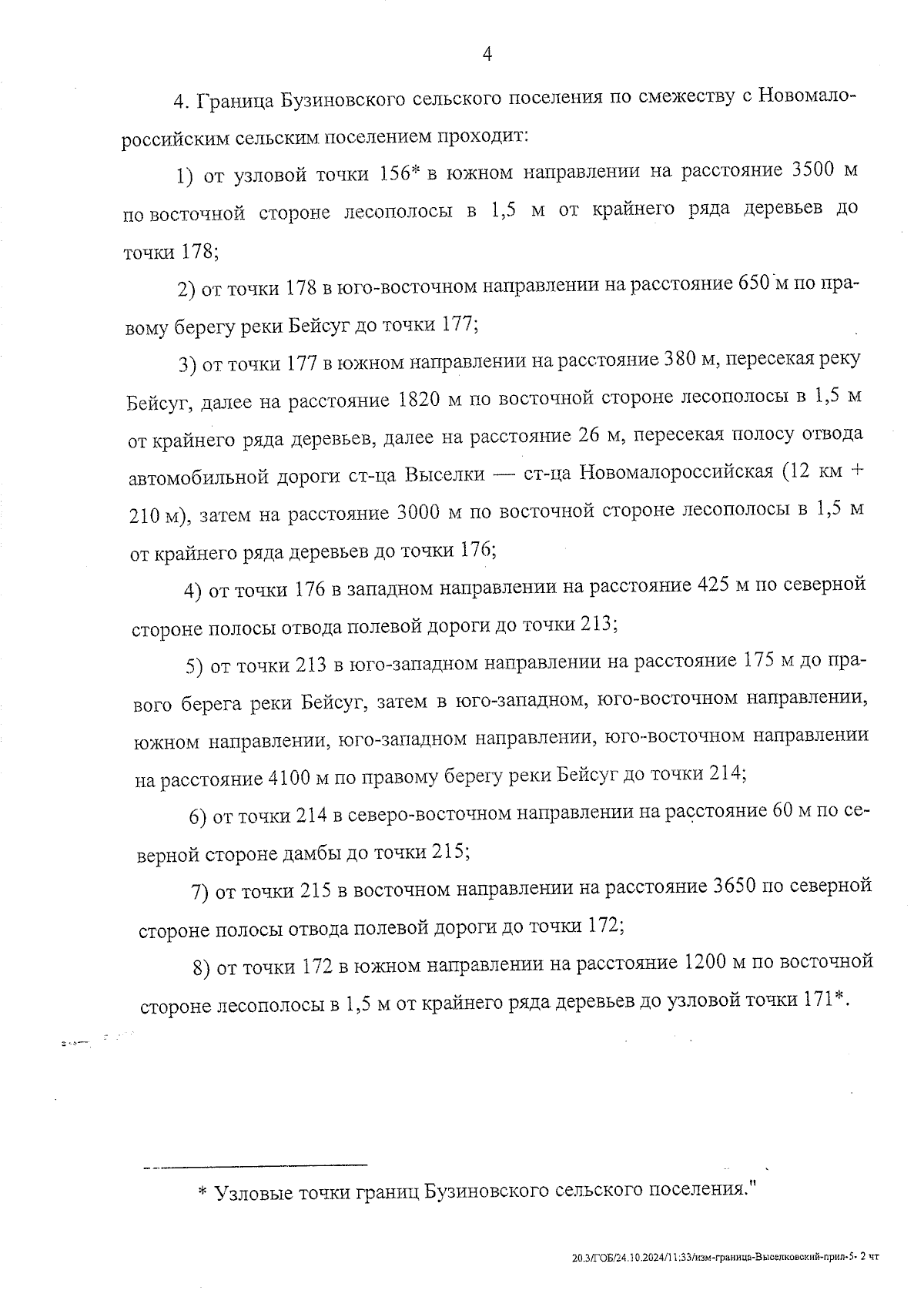 4

4. Граница Бузиновского сельского поселения по смежеству с Новомалороссийским сельским поселением проходит:

1) от узловой точки 156* в южном направлении на расстояние 3500 м по восточной стороне лесополосы в 1,5 м от крайнего ряда деревьев до точки 178;

2) от точки 178 в юго-восточном направлении на расстояние 650 м по правому берегу реки Бейсуг до точки 177;

3) от точки 177 в южном направлении на расстояние 380 м, пересекая реку Бейсуг, далее на расстояние 1820 м по восточной стороне лесополосы в 1,5 м от крайнего ряда деревьев, далее на расстояние 26 м, пересекая полосу отвода автомобильной дороги ст-ца Выселки — ст-ца Новомалороссийская (12 км + 210 м), затем на расстояние 3000 м по восточной стороне лесополосы в 1,5 м от крайнего ряда деревьев до точки 176;

4) от точки 176 в западном направлении на расстояние 425 м по северной стороне полосы отвода полевой дороги до точки 213;

5) от точки 213 в юго-западном направлении на расстояние 175 м до правого берега реки Бейсуг, затем в юго-западном, юго-восточном направлении, южном направлении, юго-западном направлении, юго-восточном направлении на расстояние 4100 м по правому берегу реки Бейсуг до точки 214;

6) от точки 214 в северо-восточном направлении на расстояние 60 м по северной стороне дамбы до точки 215;

7) от точки 215 в восточном направлении на расстояние 3650 по северной стороне полосы отвода полевой дороги до точки 172;

8) от точки 172 в южном направлении на расстояние 1200 м по восточной стороне лесополосы в 1,5 м от крайнего ряда деревьев до узловой точки 171*.

* Узловые точки границ Бузиновского сельского поселения."

20.3/ГОБ/24.10.2024/11:33/изм-граница-Выселковский-прил-5- 2 чт